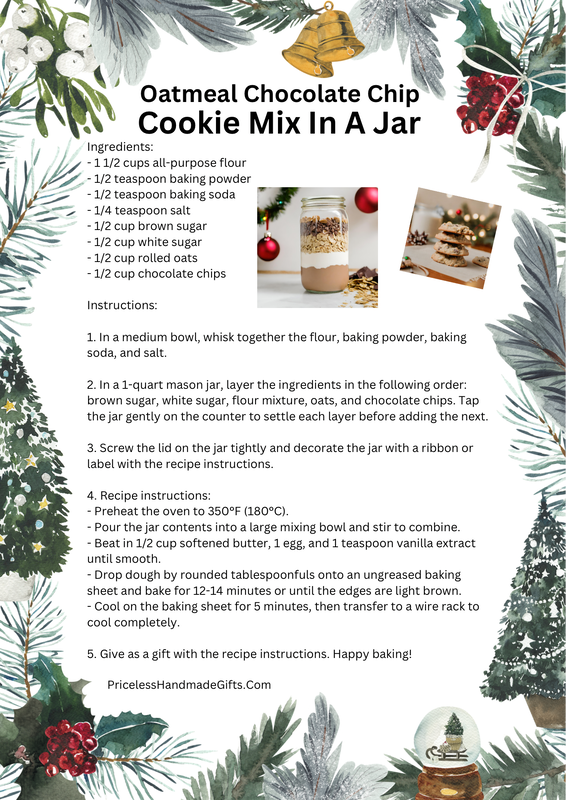 Oatmeal Chocolate Chip
Cookie Mix In A Jar

Ingredients:
- 1 1/2 cups all-purpose flour
- 1/2 teaspoon baking powder
- 1/2 teaspoon baking soda
- 1/4 teaspoon salt
- 1/2 cup brown sugar
- 1/2 cup white sugar
- 1/2 cup rolled oats
- 1/2 cup chocolate chips

Instructions:

1. In a medium bowl, whisk together the flour, baking powder, baking soda, and salt.

2. In a 1-quart mason jar, layer the ingredients in the following order: brown sugar, white sugar, flour mixture, oats, and chocolate chips. Tap the jar gently on the counter to settle each layer before adding the next.

3. Screw the lid on the jar tightly and decorate the jar with a ribbon or label with the recipe instructions.

4. Recipe instructions:
- Preheat the oven to 350°F (180°C).
- Pour the jar contents into a large mixing bowl and stir to combine.
- Beat in 1/2 cup softened butter, 1 egg, and 1 teaspoon vanilla extract until smooth.
- Drop dough by rounded tablespoonfuls onto an ungreased baking sheet and bake for 12-14 minutes or until the edges are light brown.
- Cool on the baking sheet for 5 minutes, then transfer to a wire rack to cool completely.

5. Give as a gift with the recipe instructions. Happy baking!

PricelessHandmadeGifts.Com